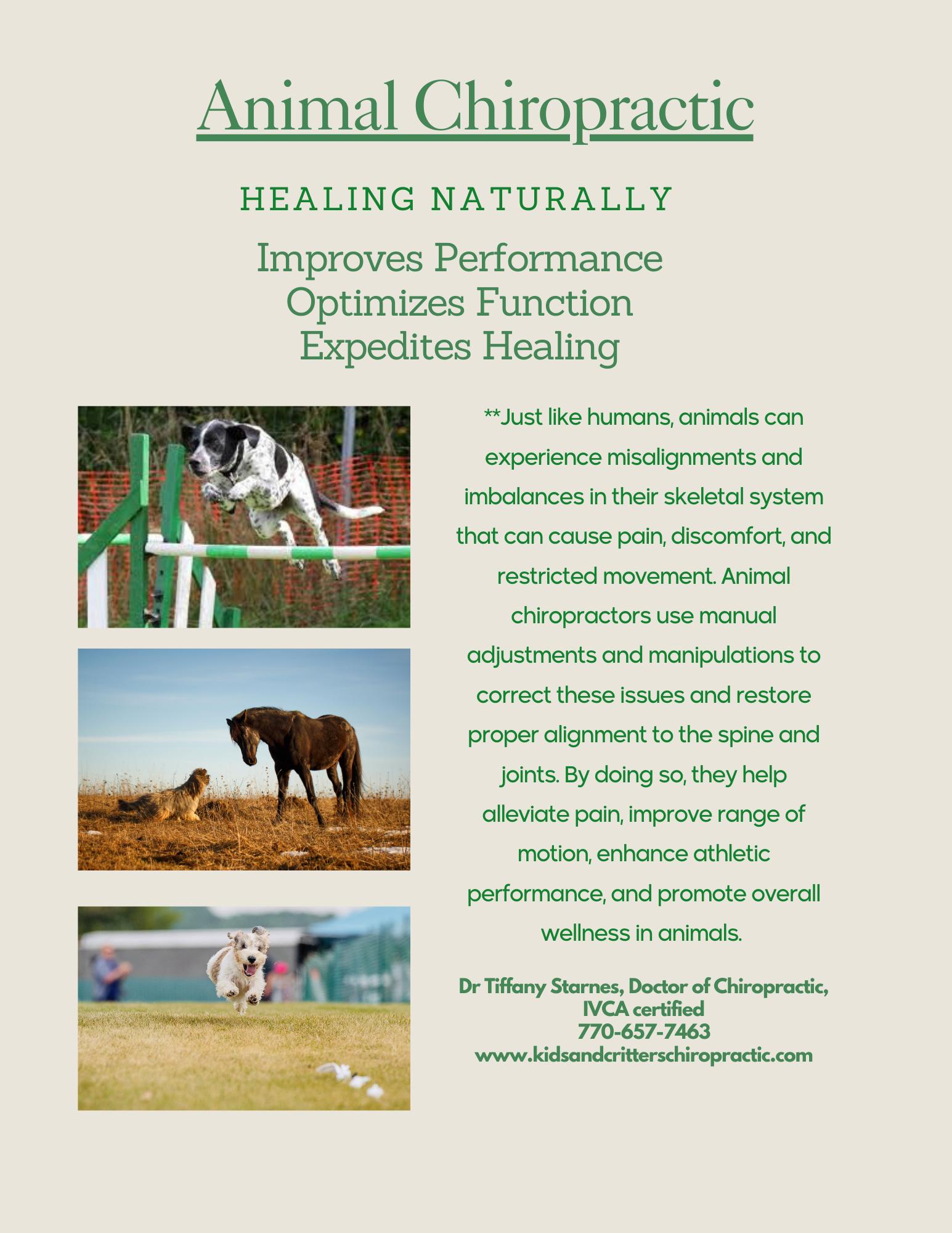 Animal Chiropractic

HEALING NATURALLY

Improves Performance
Optimizes Function
Expedites Healing

**Just like humans, animals can experience misalignments and imbalances in their skeletal system that can cause pain, discomfort, and restricted movement. Animal chiropractors use manual adjustments and manipulations to correct these issues and restore proper alignment to the spine and joints. By doing so, they help alleviate pain, improve range of motion, enhance athletic performance, and promote overall wellness in animals.

Dr Tiffany Starnes, Doctor of Chiropractic, IVCA certified
770-657-7463
www.kidsandcritterschiropractic.com